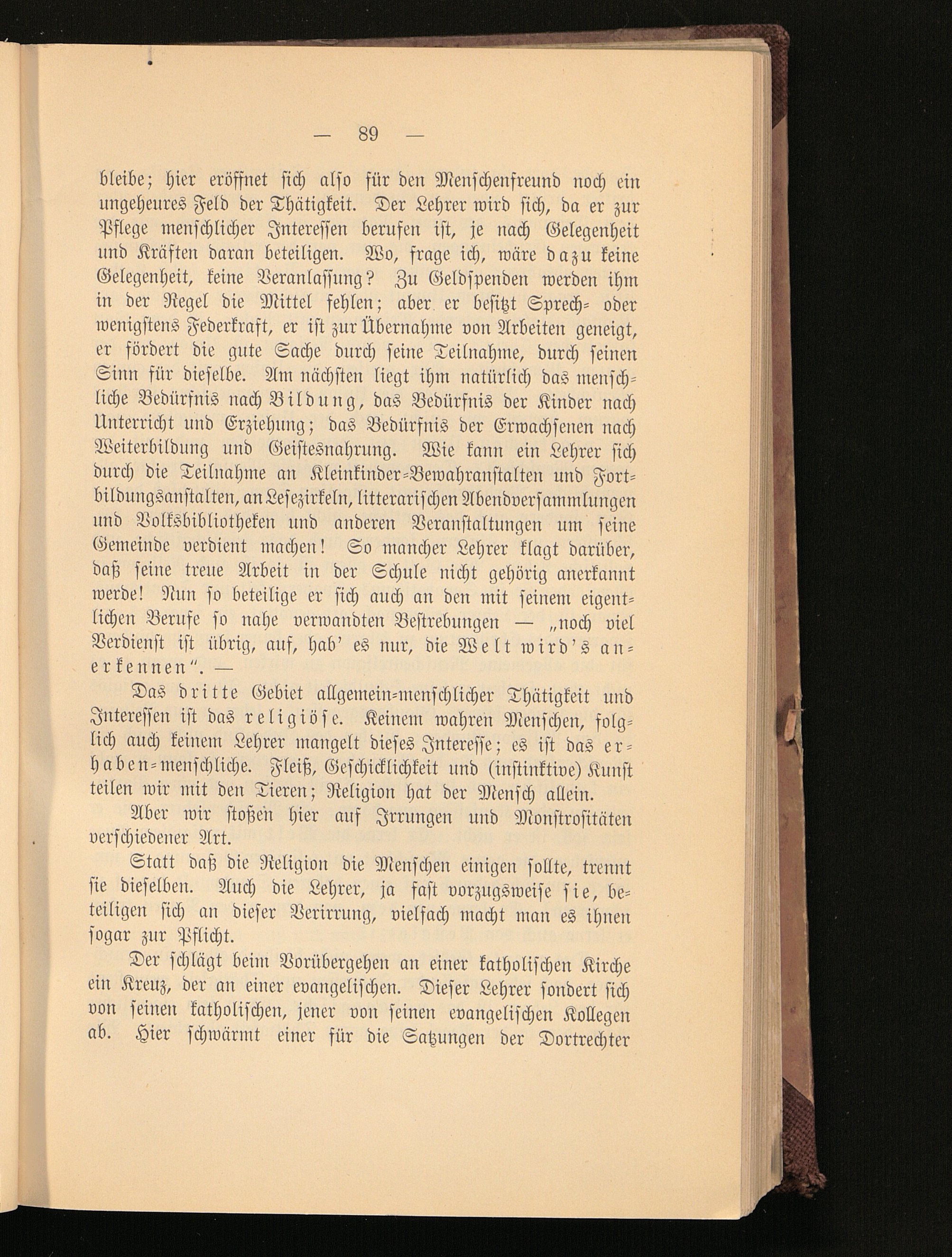 — 89 —

bleibe; hier eröffnet sich also für den Menschenfreund noch ein ungeheures Feld der Thätigkeit. Der Lehrer wird sich, da er zur Pflege menschlicher Interessen berufen ist, je nach Gelegenheit und Kräften daran beteiligen. Wo, frage ich, wäre dazu keine Gelegenheit, keine Veranlassung? Zu Geldspenden werden ihm in der Regel die Mittel fehlen; aber er besitzt Sprech- oder wenigstens Federkraft, er ist zur Übernahme von Arbeiten geneigt, er fördert die gute Sache durch seine Teilnahme, durch seinen Sinn für dieselbe. Am nächsten liegt ihm natürlich das menschliche Bedürfnis nach Bildung, das Bedürfnis der Kinder nach Unterricht und Erziehung; das Bedürfnis der Erwachsenen nach Weiterbildung und Geistesnahrung. Wie kann ein Lehrer sich durch die Teilnahme an Kleinkinder-Bewahranstalten und Fortbildungsanstalten, an Lesezirkeln, litterarischen Abendversammlungen und Volksbibliotheken und anderen Veranstaltungen um seine Gemeinde verdient machen! So mancher Lehrer klagt darüber, daß seine treue Arbeit in der Schule nicht gehörig anerkannt werde! Nun so beteilige er sich auch an den mit seinem eigentlichen Berufe so nahe verwandten Bestrebungen — „noch viel Verdienst ist übrig, auf, hab' es nur, die Welt wird's anerkennen". —

Das dritte Gebiet allgemein-menschlicher Thätigkeit und Interessen ist das religiöse. Keinem wahren Menschen, folglich auch keinem Lehrer mangelt dieses Interesse; es ist das erhaben-menschliche. Fleiß, Geschicklichkeit und (instinktive) Kunst teilen wir mit den Tieren; Religion hat der Mensch allein.

Aber wir stoßen hier auf Irrungen und Monstrositäten verschiedener Art.

Statt daß die Religion die Menschen einigen sollte, trennt sie dieselben. Auch die Lehrer, ja fast vorzugsweise sie, beteiligen sich an dieser Verirrung, vielfach macht man es ihnen sogar zur Pflicht.

Der schlägt beim Vorübergehen an einer katholischen Kirche ein Kreuz, der an einer evangelischen. Dieser Lehrer sondert sich von seinen katholischen, jener von seinen evangelischen Kollegen ab. Hier schwärmt einer für die Satzungen der Dortrechter